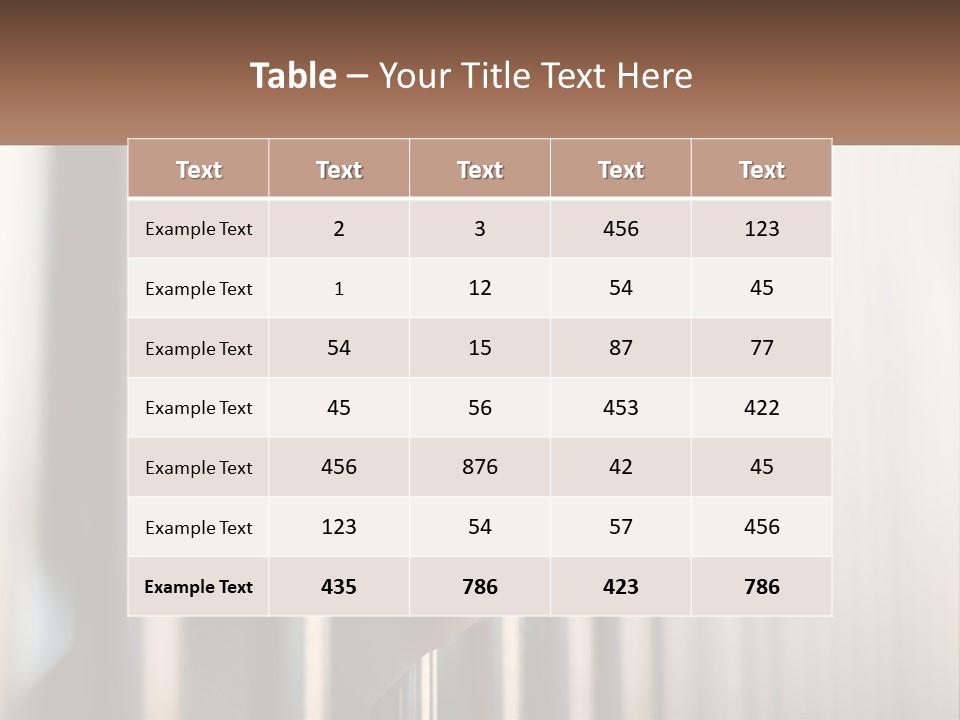 Table – Your Title Text Here

| Text | Text | Text | Text | Text |
|---|---|---|---|---|
| Example Text | 2 | 3 | 456 | 123 |
| Example Text | 1 | 12 | 54 | 45 |
| Example Text | 54 | 15 | 87 | 77 |
| Example Text | 45 | 56 | 453 | 422 |
| Example Text | 456 | 876 | 42 | 45 |
| Example Text | 123 | 54 | 57 | 456 |
| Example Text | 435 | 786 | 423 | 786 |